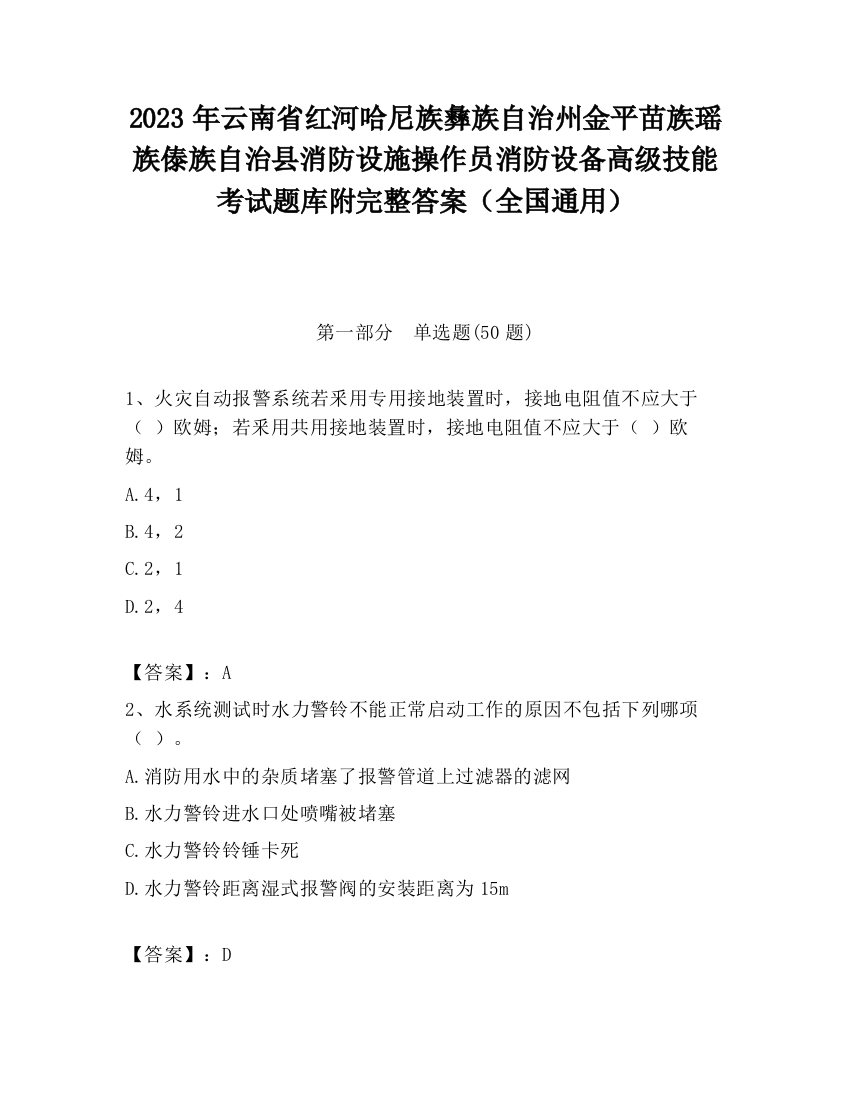 2023 年云南省红河哈尼族彝族自治州金平苗族瑶族傣族自治县消防设施操作员消防设备高级技能考试题库附完整答案（全国通用）

第一部分　单选题(50 题)

1、火灾自动报警系统若采用专用接地装置时，接地电阻值不应大于（ ）欧姆；若采用共用接地装置时，接地电阻值不应大于（ ）欧姆。

A.4，1

B.4，2

C.2，1

D.2，4

【答案】：A

2、水系统测试时水力警铃不能正常启动工作的原因不包括下列哪项（ ）。

A.消防用水中的杂质堵塞了报警管道上过滤器的滤网

B.水力警铃进水口处喷嘴被堵塞

C.水力警铃铃锤卡死

D.水力警铃距离湿式报警阀的安装距离为 15m

【答案】：D